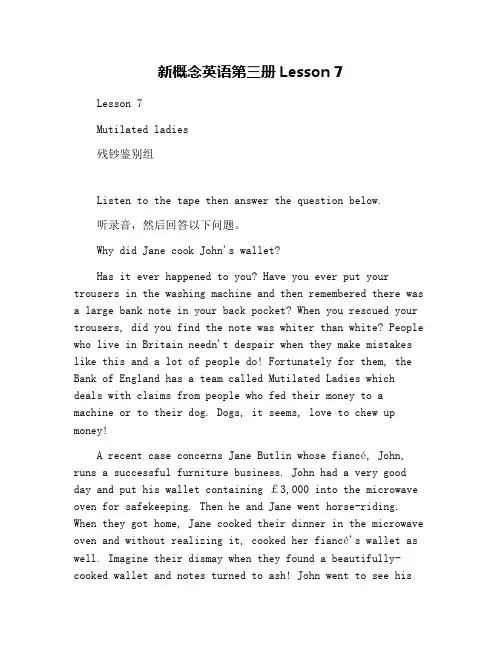 新概念英语第三册Lesson 7

Lesson 7

Mutilated ladies

残钞鉴别组

Listen to the tape then answer the question below.

听录音，然后回答以下问题。

Why did Jane cook John's wallet?

Has it ever happened to you? Have you ever put your trousers in the washing machine and then remembered there was a large bank note in your back pocket? When you rescued your trousers, did you find the note was whiter than white? People who live in Britain needn't despair when they make mistakes like this and a lot of people do! Fortunately for them, the Bank of England has a team called Mutilated Ladies which deals with claims from people who fed their money to a machine or to their dog. Dogs, it seems, love to chew up money!

A recent case concerns Jane Butlin whose fiancé, John, runs a successful furniture business. John had a very good day and put his wallet containing £3,000 into the microwave oven for safekeeping. Then he and Jane went horse-riding. When they got home, Jane cooked their dinner in the microwave oven and without realizing it, cooked her fiancé's wallet as well. Imagine their dismay when they found a beautifully-cooked wallet and notes turned to ash! John went to see his